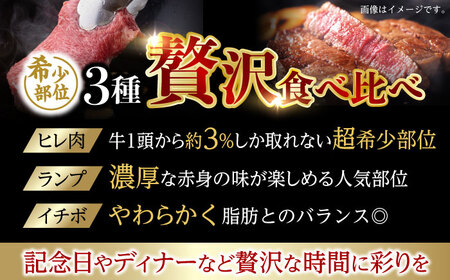 画像はイメージです。

希少部位 3種 贅沢食べ比べ

ヒレ肉 牛1頭から約3%しか取れない超希少部位

ランプ 濃厚な赤身の味が楽しめる人気部位

イチボ やわらかく脂肪とのバランス◎

記念日やディナーなど贅沢な時間に彩りを